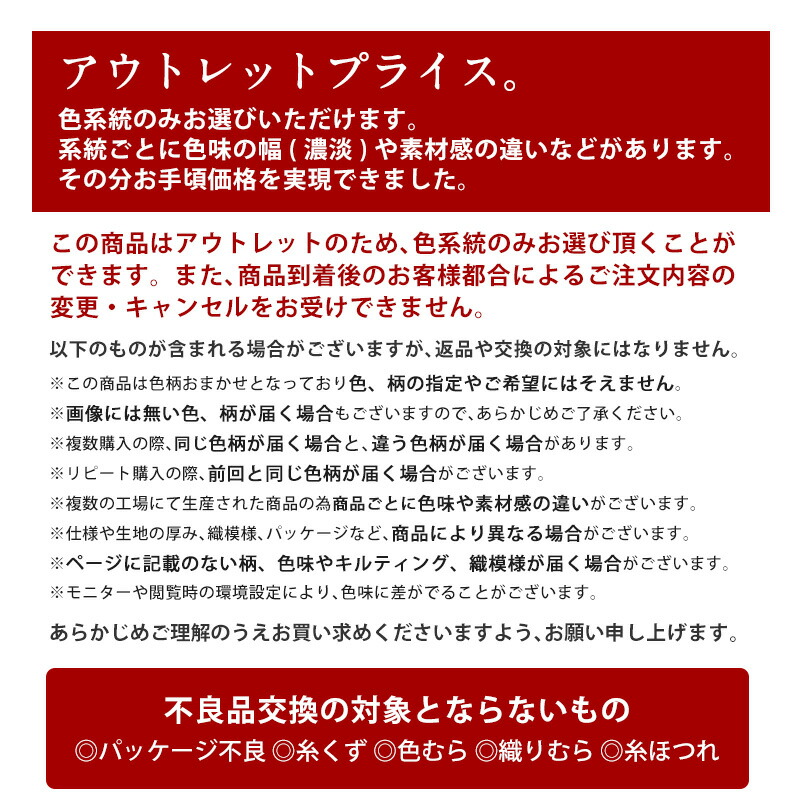 アウトレットプライス。

色系統のみお選びいただけます。
系統ごとに色味の幅(濃淡)や素材感の違いなどがあります。
その分お手頃価格を実現できました。

この商品はアウトレットのため、色系統のみお選び頂くことができます。また、商品到着後のお客様都合によるご注文内容の変更・キャンセルをお受けできません。

以下のものが含まれる場合がございますが、返品や交換の対象にはなりません。

※この商品は色柄おまかせとなっており色、柄の指定やご希望にはそえません。
※画像には無い色、柄が届く場合もございますので、あらかじめご了承ください。
※複数購入の際、同じ色柄が届く場合と、違う色柄が届く場合があります。
※リピート購入の際、前回と同じ色柄が届く場合がございます。
※複数の工場にて生産された商品の為商品ごとに色味や素材感の違いがございます。
※仕様や生地の厚み、織模様、パッケージなど、商品により異なる場合がございます。
※ページに記載のない柄、色味やキルティング、織模様が届く場合がございます。
※モニターや閲覧時の環境設定により、色味に差がでることがございます。

あらかじめご理解のうえお買い求めくださいますよう、お願い申し上げます。

不良品交換の対象とならないもの
◎パッケージ不良 ◎糸くず ◎色むら ◎織りむら ◎糸ほつれ